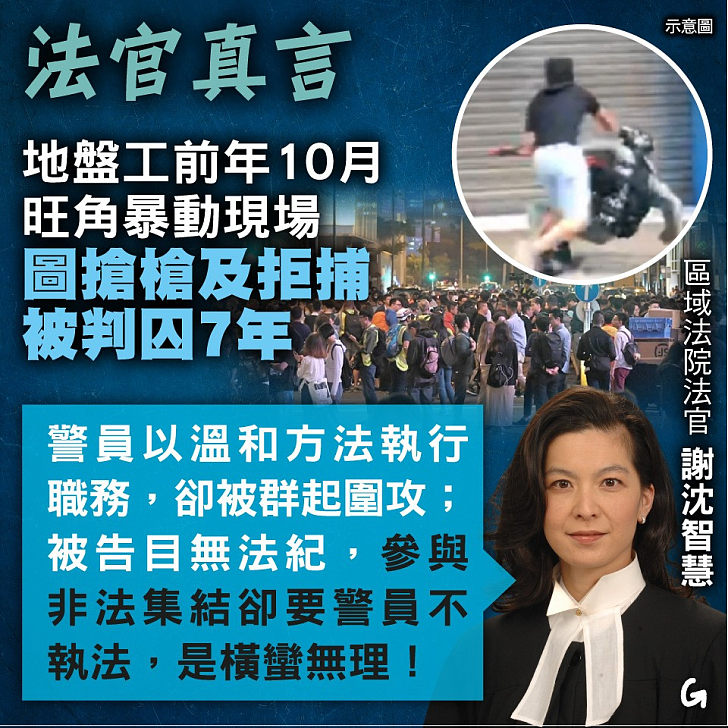 法官真言

示意圖

地盤工前年10月
旺角暴動現場
圖搶槍及拒捕
被判囚7年

區域法院法官
謝沈智慧

警員以溫和方法執行職務，卻被群起圍攻；被告目無法紀，參與非法集結卻要警員不執法，是橫蠻無理！

G